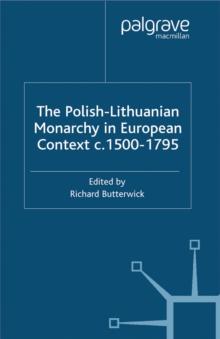 palgrave
macmillan

The Polish-Lithuanian Monarchy in European Context c.1500-1795

Edited by
Richard Butterwick